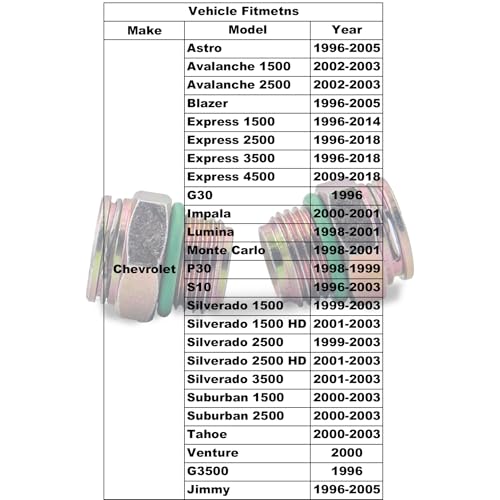 | Vehicle Fitmetns | | |
|---|---|---|
| Make | Model | Year |
| Chevrolet | Astro | 1996-2005 |
| | Avalanche 1500 | 2002-2003 |
| | Avalanche 2500 | 2002-2003 |
| | Blazer | 1996-2005 |
| | Express 1500 | 1996-2014 |
| | Express 2500 | 1996-2018 |
| | Express 3500 | 1996-2018 |
| | Express 4500 | 2009-2018 |
| | G30 | 1996 |
| | Impala | 2000-2001 |
| | Lumina | 1998-2001 |
| | Monte Carlo | 1998-2001 |
| | P30 | 1998-1999 |
| | S10 | 1996-2003 |
| | Silverado 1500 | 1999-2003 |
| | Silverado 1500 HD | 2001-2003 |
| | Silverado 2500 | 1999-2003 |
| | Silverado 2500 HD | 2001-2003 |
| | Silverado 3500 | 2001-2003 |
| | Suburban 1500 | 2000-2003 |
| | Suburban 2500 | 2000-2003 |
| | Tahoe | 2000-2003 |
| | Venture | 2000 |
| | G3500 | 1996 |
| | Jimmy | 1996-2005 |